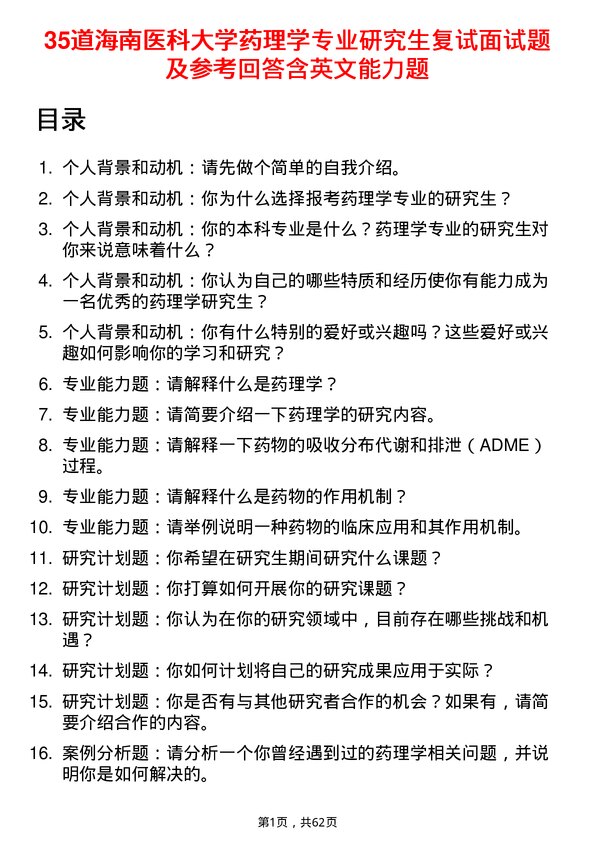 35道海南医科大学药理学专业研究生复试面试题及参考回答含英文能力题

目录

1. 个人背景和动机：请先做个简单的自我介绍。
2. 个人背景和动机：你为什么选择报考药理学专业的研究生？
3. 个人背景和动机：你的本科专业是什么？药理学专业的研究生对你来说意味着什么？
4. 个人背景和动机：你认为自己的哪些特质和经历使你有能力成为一名优秀的药理学研究生？
5. 个人背景和动机：你有什么特别的爱好或兴趣吗？这些爱好或兴趣如何影响你的学习和研究？
6. 专业能力题：请解释什么是药理学？
7. 专业能力题：请简要介绍一下药理学的研究内容。
8. 专业能力题：请解释一下药物的吸收分布代谢和排泄（ADME）过程。
9. 专业能力题：请解释什么是药物的作用机制？
10. 专业能力题：请举例说明一种药物的临床应用和其作用机制。
11. 研究计划题：你希望在研究生期间研究什么课题？
12. 研究计划题：你打算如何开展你的研究课题？
13. 研究计划题：你认为在你的研究领域中，目前存在哪些挑战和机遇？
14. 研究计划题：你如何计划将自己的研究成果应用于实际？
15. 研究计划题：你是否有与其他研究者合作的机会？如果有，请简要介绍合作的内容。
16. 案例分析题：请分析一个你曾经遇到过的药理学相关问题，并说明你是如何解决的。

第1页，共62页